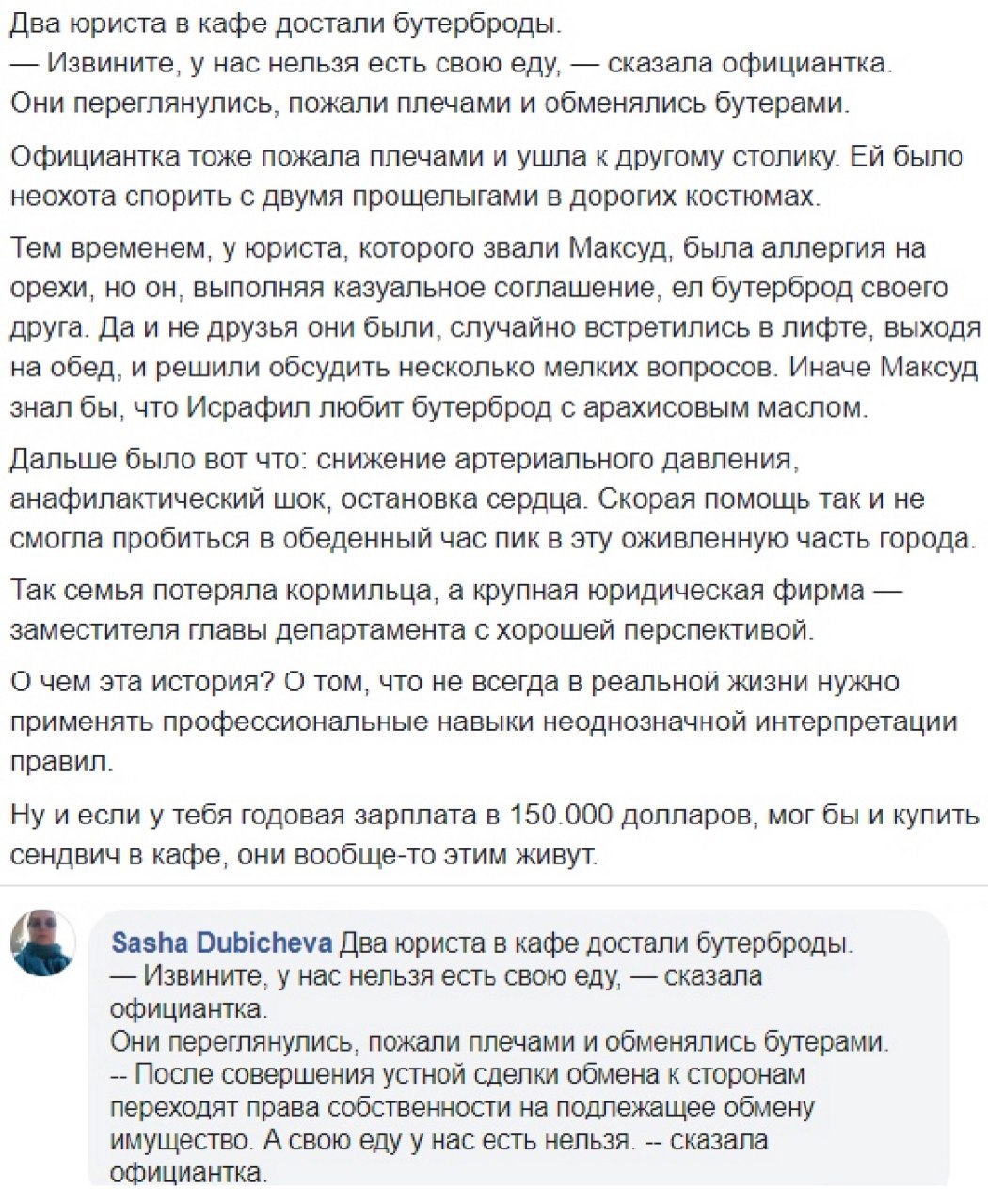 Два юриста в кафе достали бутерброды.
— Извините, у нас нельзя есть свою еду, — сказала официантка.
Они переглянулись, пожали плечами и обменялись бутерами.

Официантка тоже пожала плечами и ушла к другому столику. Ей было неохота спорить с двумя прощелыгами в дорогих костюмах.

Тем временем, у юриста, которого звали Максуд, была аллергия на орехи, но он, выполняя казуальное соглашение, ел бутерброд своего друга. Да и не друзья они были, случайно встретились в лифте, выходя на обед, и решили обсудить несколько мелких вопросов. Иначе Максуд знал бы, что Исрафил любит бутерброд с арахисовым маслом.

Дальше было вот что: снижение артериального давления, анафилактический шок, остановка сердца. Скорая помощь так и не смогла пробиться в обеденный час пик в эту оживленную часть города.

Так семья потеряла кормильца, а крупная юридическая фирма — заместителя главы департамента с хорошей перспективой.

О чем эта история? О том, что не всегда в реальной жизни нужно применять профессиональные навыки неоднозначной интерпретации правил.

Ну и если у тебя годовая зарплата в 150.000 долларов, мог бы и купить сендвич в кафе, они вообще-то этим живут.

Sasha Dubicheva Два юриста в кафе достали бутерброды.
— Извините, у нас нельзя есть свою еду, — сказала официантка.
Они переглянулись, пожали плечами и обменялись бутерами.
-- После совершения устной сделки обмена к сторонам переходят права собственности на подлежащее обмену имущество. А свою еду у нас есть нельзя. -- сказала официантка.